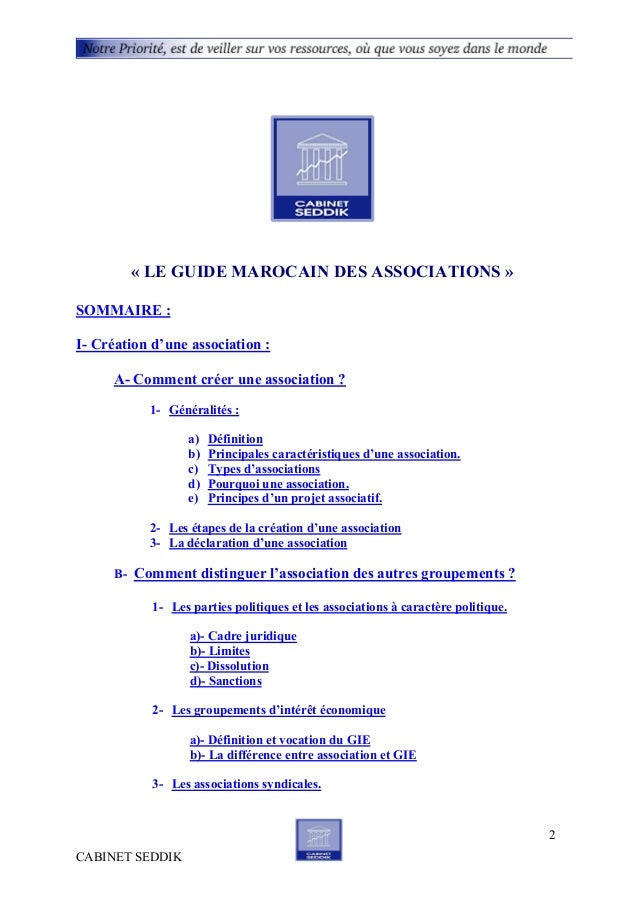 Notre Priorité, est de veiller sur vos ressources, où que vous soyez dans le monde

CABINET SEDDIK

« LE GUIDE MAROCAIN DES ASSOCIATIONS »

SOMMAIRE :

I- Création d'une association :

A- Comment créer une association ?

1- Généralités :

a) Définition
b) Principales caractéristiques d'une association.
c) Types d'associations
d) Pourquoi une association.
e) Principes d'un projet associatif.

2- Les étapes de la création d'une association
3- La déclaration d'une association

B- Comment distinguer l'association des autres groupements ?

1- Les parties politiques et les associations à caractère politique.

a)- Cadre juridique
b)- Limites
c)- Dissolution
d)- Sanctions

2- Les groupements d'intérêt économique

a)- Définition et vocation du GIE
b)- La différence entre association et GIE

3- Les associations syndicales.

2

CABINET SEDDIK

CABINET SEDDIK